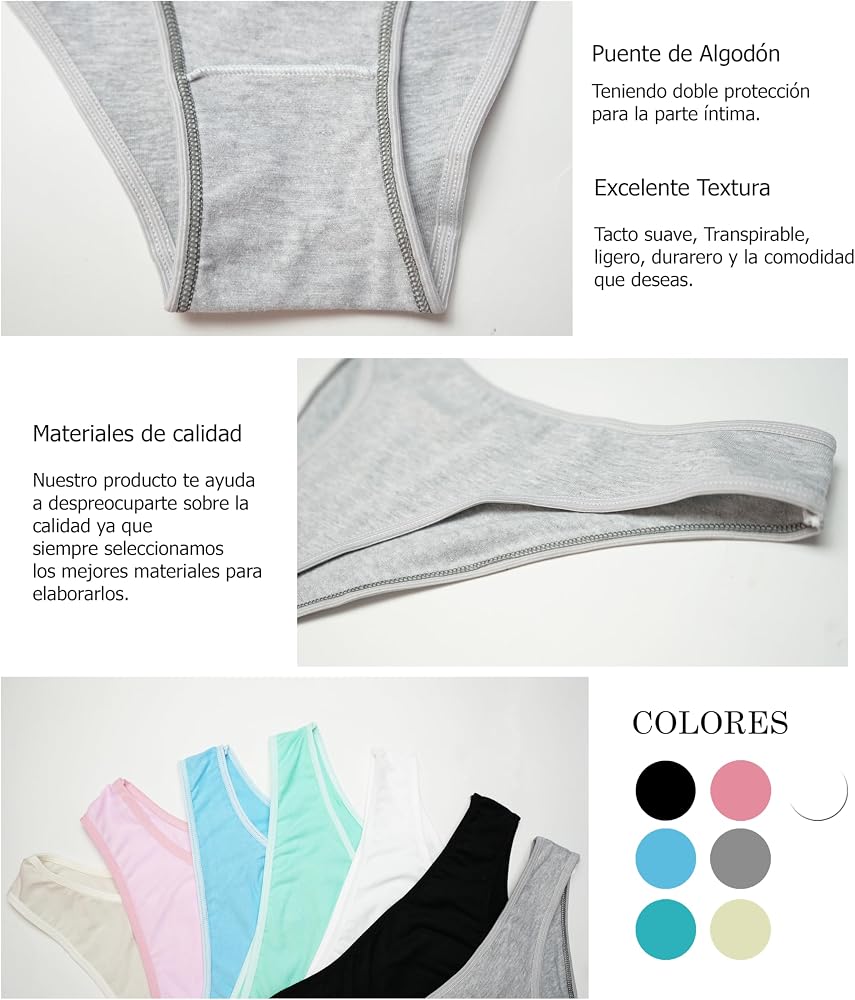 Puente de Algodón

Teniendo doble protección para la parte íntima.

Excelente Textura

Tacto suave, Transpirable, ligero, durarero y la comodidad que deseas.

Materiales de calidad

Nuestro producto te ayuda a despreocuparte sobre la calidad ya que siempre seleccionamos los mejores materiales para elaborarlos.

COLORES